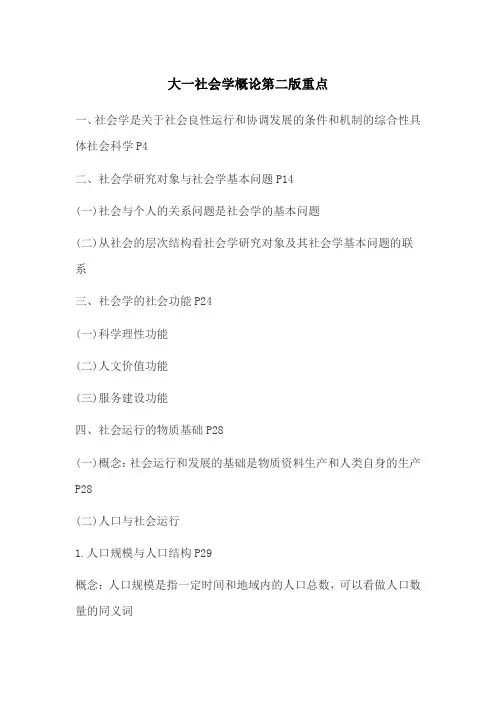 大一社会学概论第二版重点

一、社会学是关于社会良性运行和协调发展的条件和机制的综合性具体社会科学 P4

二、社会学研究对象与社会学基本问题 P14

(一)社会与个人的关系问题是社会学的基本问题

(二)从社会的层次结构看社会学研究对象及其社会学基本问题的联系

三、社会学的社会功能 P24

(一)科学理性功能

(二)人文价值功能

(三)服务建设功能

四、社会运行的物质基础 P28

(一)概念：社会运行和发展的基础是物质资料生产和人类自身的生产 P28

(二)人口与社会运行

1.人口规模与人口结构 P29

概念：人口规模是指一定时间和地域内的人口总数，可以看做人口数量的同义词